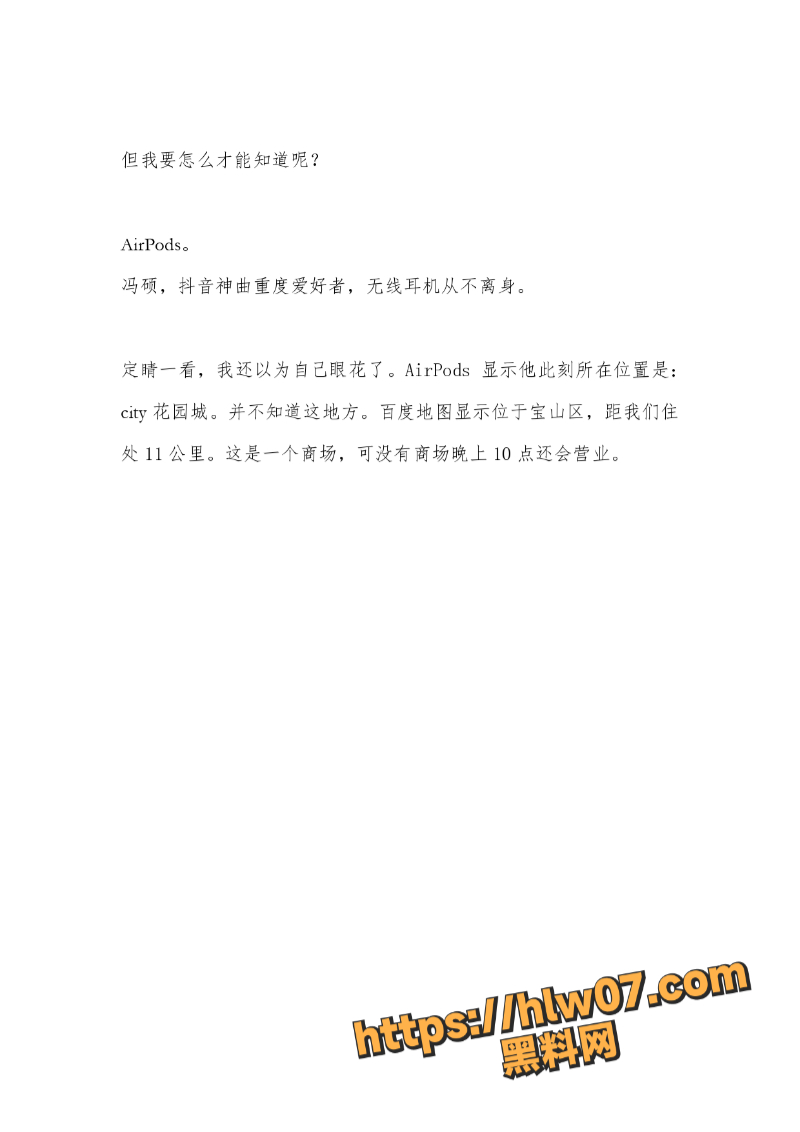 但我要怎么才能知道呢？

AirPods。
冯硕，抖音神曲重度爱好者，无线耳机从不离身。

定睛一看，我还以为自己眼花了。AirPods 显示他此刻所在位置是：city 花园城。并不知道这地方。百度地图显示位于宝山区，距我们住处 11 公里。这是一个商场，可没有商场晚上 10 点还会营业。

https://hlw07.com
黑料网